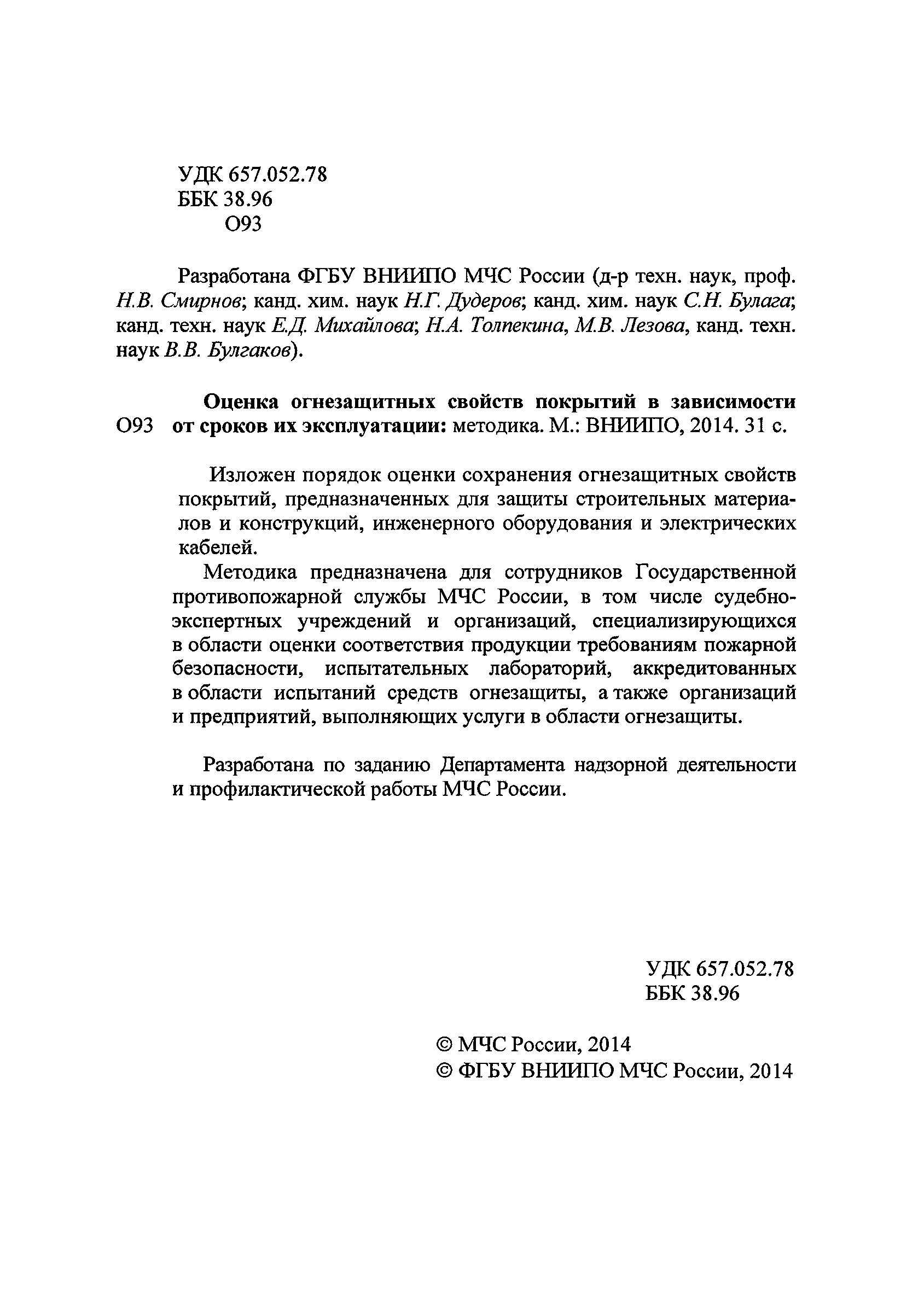 УДК 657.052.78
ББК 38.96
О93

Разработана ФГБУ ВНИИПО МЧС России (д-р техн. наук, проф. Н.В. Смирнов; канд. хим. наук Н.Г. Дудеров; канд. хим. наук С.Н. Булага; канд. техн. наук Е.Д. Михайлова; Н.А. Толпекина, М.В. Лезова, канд. техн. наук В.В. Булгаков).

Оценка огнезащитных свойств покрытий в зависимости
О93 от сроков их эксплуатации: методика. М.: ВНИИПО, 2014. 31 с.

Изложен порядок оценки сохранения огнезащитных свойств покрытий, предназначенных для защиты строительных материалов и конструкций, инженерного оборудования и электрических кабелей.

Методика предназначена для сотрудников Государственной противопожарной службы МЧС России, в том числе судебно-экспертных учреждений и организаций, специализирующихся в области оценки соответствия продукции требованиям пожарной безопасности, испытательных лабораторий, аккредитованных в области испытаний средств огнезащиты, а также организаций и предприятий, выполняющих услуги в области огнезащиты.

Разработана по заданию Департамента надзорной деятельности и профилактической работы МЧС России.

УДК 657.052.78
ББК 38.96

© МЧС России, 2014
© ФГБУ ВНИИПО МЧС России, 2014